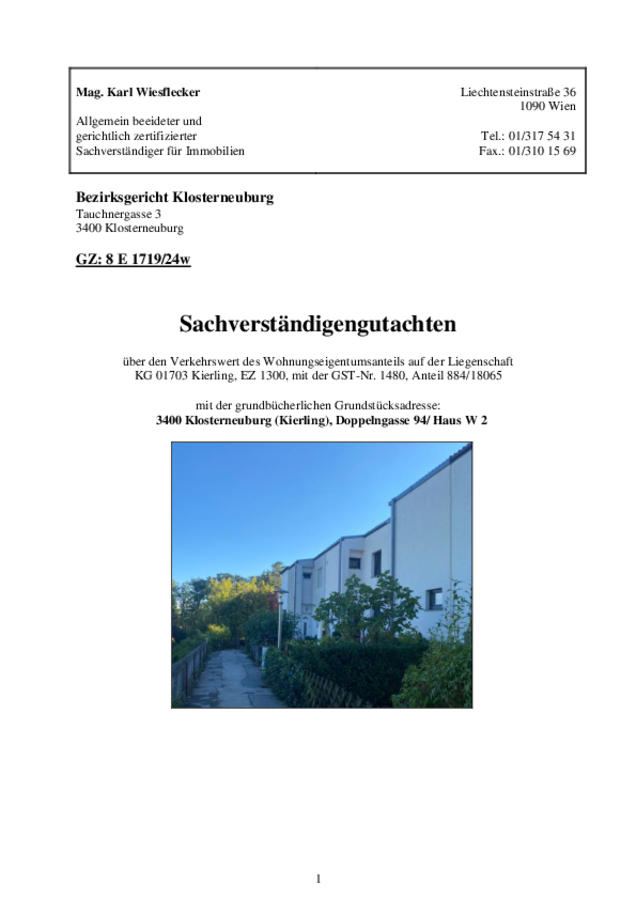 Mag. Karl Wiesflecker

Allgemein beeideter und gerichtlich zertifizierter Sachverständiger für Immobilien

Liechtensteinstraße 36
1090 Wien

Tel.: 01/317 54 31
Fax.: 01/310 15 69

Bezirksgericht Klosterneuburg
Tauchnergasse 3
3400 Klosterneuburg

GZ: 8 E 1719/24w

Sachverständigengutachten

über den Verkehrswert des Wohnungseigentumsanteils auf der Liegenschaft KG 01703 Kierling, EZ 1300, mit der GST-Nr. 1480, Anteil 884/18065

mit der grundbücherlichen Grundstücksadresse:
3400 Klosterneuburg (Kierling), Doppelngasse 94/ Haus W 2

1